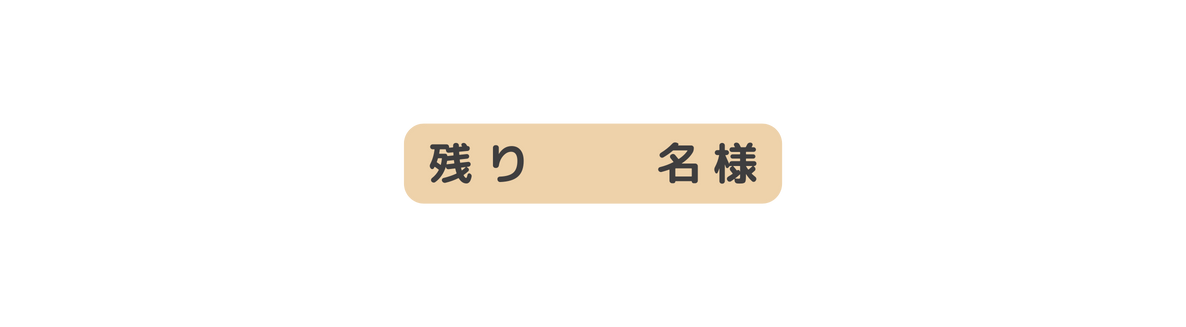 残り 名様